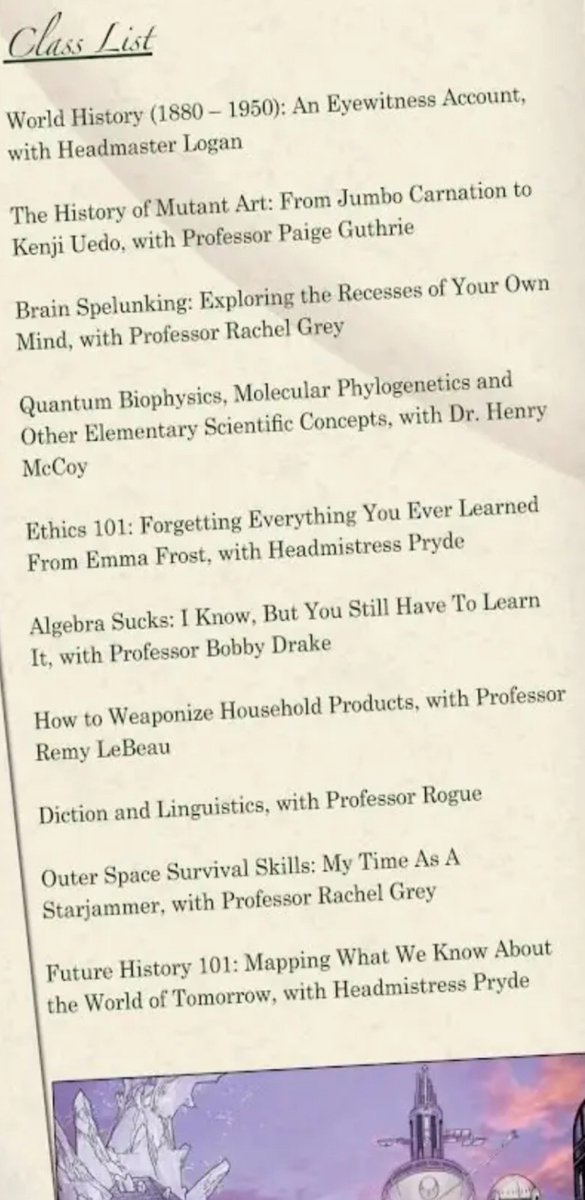 Class List

World History (1880 – 1950): An Eyewitness Account, with Headmaster Logan

The History of Mutant Art: From Jumbo Carnation to Kenji Uedo, with Professor Paige Guthrie

Brain Spelunking: Exploring the Recesses of Your Own Mind, with Professor Rachel Grey

Quantum Biophysics, Molecular Phylogenetics and Other Elementary Scientific Concepts, with Dr. Henry McCoy

Ethics 101: Forgetting Everything You Ever Learned From Emma Frost, with Headmistress Pryde

Algebra Sucks: I Know, But You Still Have To Learn It, with Professor Bobby Drake

How to Weaponize Household Products, with Professor Remy LeBeau

Diction and Linguistics, with Professor Rogue

Outer Space Survival Skills: My Time As A Starjammer, with Professor Rachel Grey

Future History 101: Mapping What We Know About the World of Tomorrow, with Headmistress Pryde